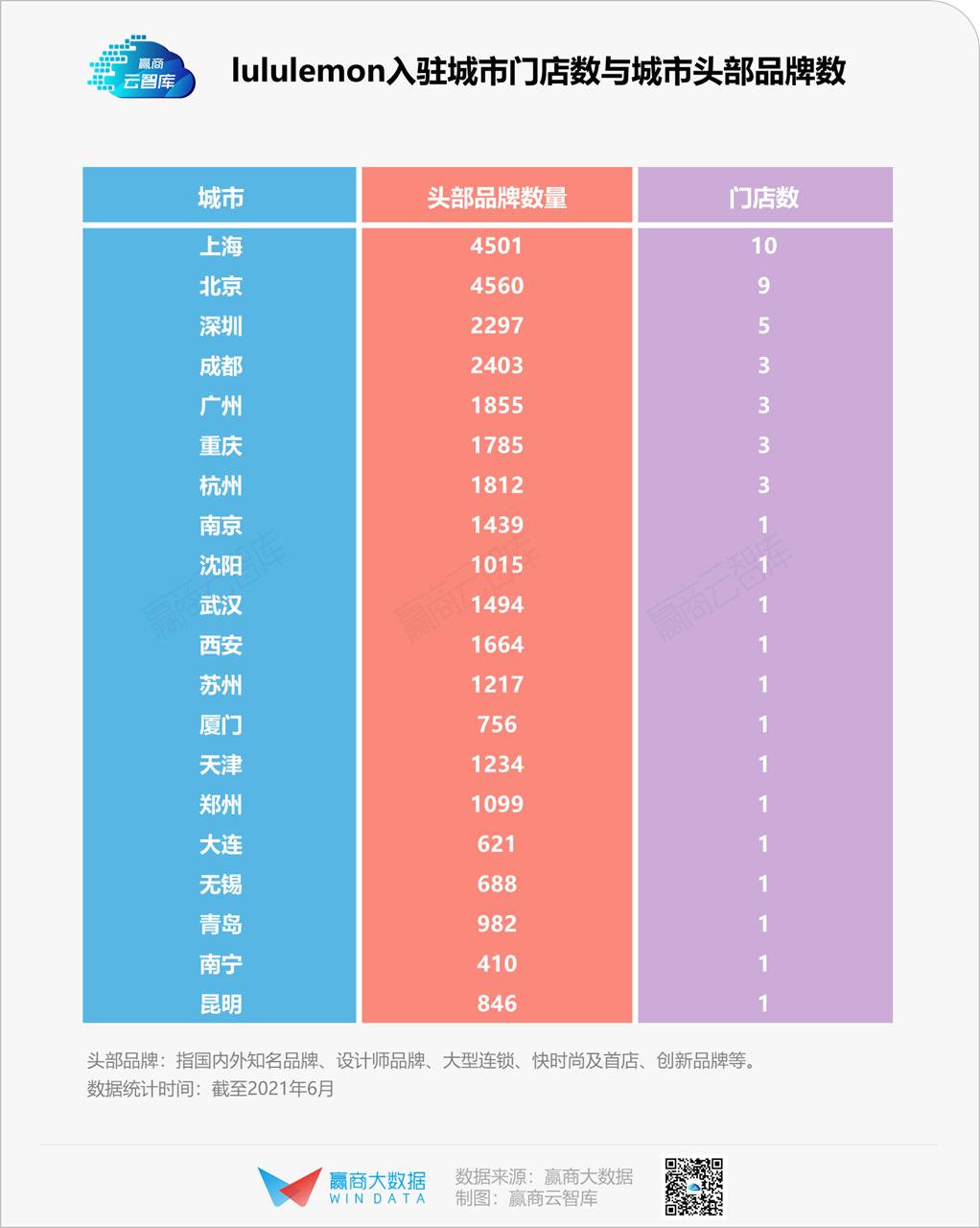 赢商云智库

lululemon入驻城市门店数与城市头部品牌数

| 城市 | 头部品牌数量 | 门店数 |
|---|---|---|
| 上海 | 4501 | 10 |
| 北京 | 4560 | 9 |
| 深圳 | 2297 | 5 |
| 成都 | 2403 | 3 |
| 广州 | 1855 | 3 |
| 重庆 | 1785 | 3 |
| 杭州 | 1812 | 3 |
| 南京 | 1439 | 1 |
| 沈阳 | 1015 | 1 |
| 武汉 | 1494 | 1 |
| 西安 | 1664 | 1 |
| 苏州 | 1217 | 1 |
| 厦门 | 756 | 1 |
| 天津 | 1234 | 1 |
| 郑州 | 1099 | 1 |
| 大连 | 621 | 1 |
| 无锡 | 688 | 1 |
| 青岛 | 982 | 1 |
| 南宁 | 410 | 1 |
| 昆明 | 846 | 1 |

赢商云智库 赢商云智库 赢商云智库

头部品牌：指国内外知名品牌、设计师品牌、大型连锁、快时尚及首店、创新品牌等。
数据统计时间：截至2021年6月

赢商大数据 WIN DATA
数据来源：赢商大数据
制图：赢商云智库